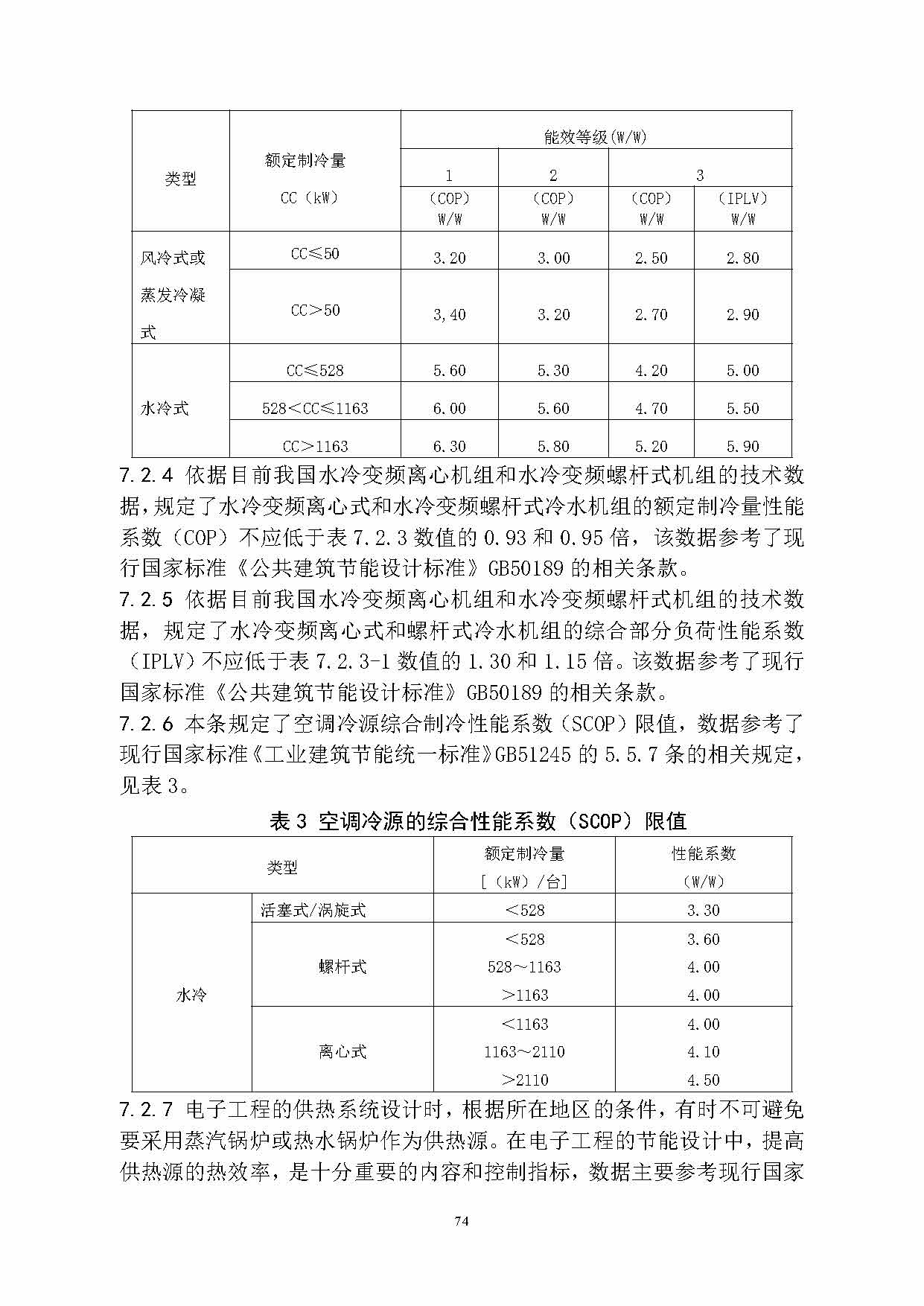 | 类型 | 额定制冷量 CC（kW） | 能效等级(W/W) | | | |
|---|---|---|---|---|---|
| | | 1 | 2 | 3 | |
| | | （COP） W/W | （COP） W/W | （COP） W/W | （IPLV） W/W |
| 风冷式或蒸发冷凝式 | CC≤50 | 3.20 | 3.00 | 2.50 | 2.80 |
| | CC＞50 | 3,40 | 3.20 | 2.70 | 2.90 |
| 水冷式 | CC≤528 | 5.60 | 5.30 | 4.20 | 5.00 |
| | 528＜CC≤1163 | 6.00 | 5.60 | 4.70 | 5.50 |
| | CC＞1163 | 6.30 | 5.80 | 5.20 | 5.90 |

7.2.4 依据目前我国水冷变频离心机组和水冷变频螺杆式机组的技术数据，规定了水冷变频离心式和水冷变频螺杆式冷水机组的额定制冷量性能系数（COP）不应低于表 7.2.3 数值的 0.93 和 0.95 倍，该数据参考了现行国家标准《公共建筑节能设计标准》GB50189 的相关条款。

7.2.5 依据目前我国水冷变频离心机组和水冷变频螺杆式机组的技术数据，规定了水冷变频离心式和螺杆式冷水机组的综合部分负荷性能系数（IPLV）不应低于表 7.2.3-1 数值的 1.30 和 1.15 倍。该数据参考了现行国家标准《公共建筑节能设计标准》GB50189 的相关条款。

7.2.6 本条规定了空调冷源综合制冷性能系数（SCOP）限值，数据参考了现行国家标准《工业建筑节能统一标准》GB51245 的 5.5.7 条的相关规定，见表 3。

表 3 空调冷源的综合性能系数（SCOP）限值

| 类型 | | 额定制冷量 [（kW）/台] | 性能系数 （W/W） |
|---|---|---|---|
| 水冷 | 活塞式/涡旋式 | ＜528 | 3.30 |
| | 螺杆式 | ＜528 | 3.60 |
| | | 528～1163 | 4.00 |
| | | ＞1163 | 4.00 |
| | 离心式 | ＜1163 | 4.00 |
| | | 1163～2110 | 4.10 |
| | | ＞2110 | 4.50 |

7.2.7 电子工程的供热系统设计时，根据所在地区的条件，有时不可避免要采用蒸汽锅炉或热水锅炉作为供热源。在电子工程的节能设计中，提高供热源的热效率，是十分重要的内容和控制指标，数据主要参考现行国家

74